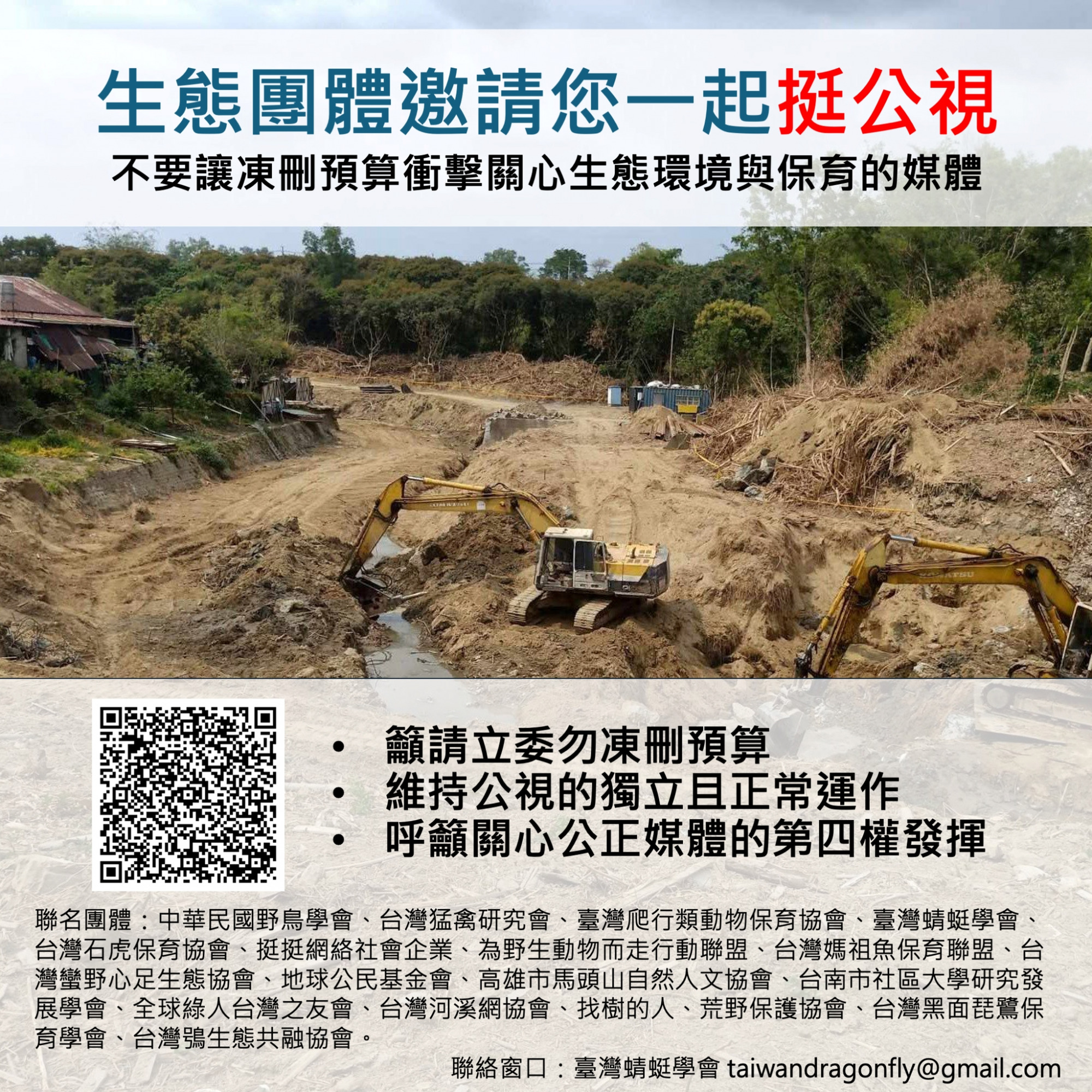 生態團體邀請您一起挺公視

不要讓凍刪預算衝擊關心生態環境與保育的媒體

• 籲請立委勿凍刪預算
• 維持公視的獨立且正常運作
• 呼籲關心公正媒體的第四權發揮

聯名團體：中華民國野鳥學會、台灣猛禽研究會、臺灣爬行類動物保育協會、臺灣蜻蜓學會、台灣石虎保育協會、挺挺網絡社會企業、為野生動物而走行動聯盟、台灣媽祖魚保育聯盟、台灣蠻野心足生態協會、地球公民基金會、高雄市馬頭山自然人文協會、台南市社區大學研究發展學會、全球綠人台灣之友會、台灣河溪網協會、找樹的人、荒野保護協會、台灣黑面琵鷺保育學會、台灣鴞生態共融協會。

聯絡窗口：臺灣蜻蜓學會 taiwandragonfly@gmail.com